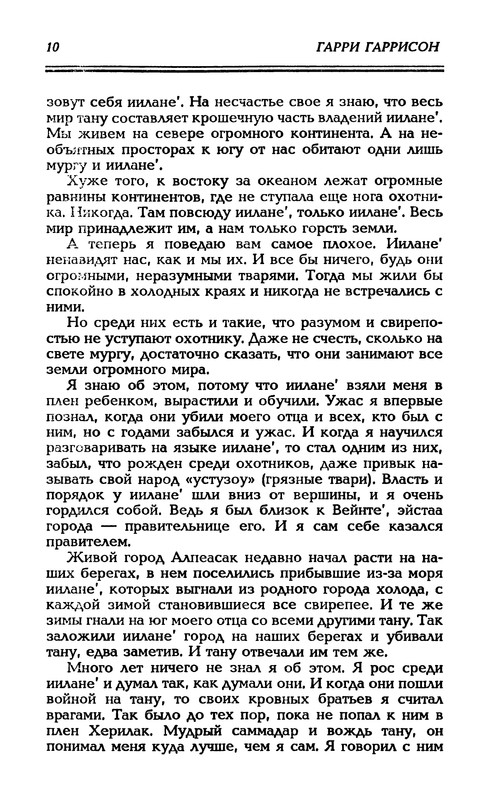 10 ГАРРИ ГАРРИСОН

зовут себя иилане'. На несчастье свое я знаю, что весь мир тану составляет крошечную часть владений иилане'. Мы живем на севере огромного континента. А на необъятных просторах к югу от нас обитают одни лишь мургу и иилане'.

Хуже того, к востоку за океаном лежат огромные равнины континентов, где не ступала еще нога охотника. Никогда. Там повсюду иилане', только иилане'. Весь мир принадлежит им, а нам только горсть земли.

А теперь я поведаю вам самое плохое. Иилане' ненавидят нас, как и мы их. И все бы ничего, будь они огромными, неразумными тварями. Тогда мы жили бы спокойно в холодных краях и никогда не встречались с ними.

Но среди них есть и такие, что разумом и свирепостью не уступают охотнику. Даже не счесть, сколько на свете мургу, достаточно сказать, что они занимают все земли огромного мира.

Я знаю об этом, потому что иилане' взяли меня в плен ребенком, вырастили и обучили. Ужас я впервые познал, когда они убили моего отца и всех, кто был с ним, но с годами забылся и ужас. И когда я научился разговаривать на языке иилане', то стал одним из них, забыл, что рожден среди охотников, даже привык называть свой народ «устузоу» (грязные твари). Власть и порядок у иилане' шли вниз от вершины, и я очень гордился собой. Ведь я был близок к Вейнте', эйстаа города — правительнице его. И я сам себе казался правителем.

Живой город Алпеасак недавно начал расти на наших берегах, в нем поселились прибывшие из-за моря иилане', которых выгнали из родного города холода, с каждой зимой становившиеся все свирепее. И те же зимы гнали на юг моего отца со всеми другими тану. Так заложили иилане' город на наших берегах и убивали тану, едва заметив. И тану отвечали им тем же.

Много лет ничего не знал я об этом. Я рос среди иилане' и думал так, как думали они. И когда они пошли войной на тану, то своих кровных братьев я считал врагами. Так было до тех пор, пока не попал к ним в плен Херилак. Мудрый саммадар и вождь тану, он понимал меня куда лучше, чем я сам. Я говорил с ним